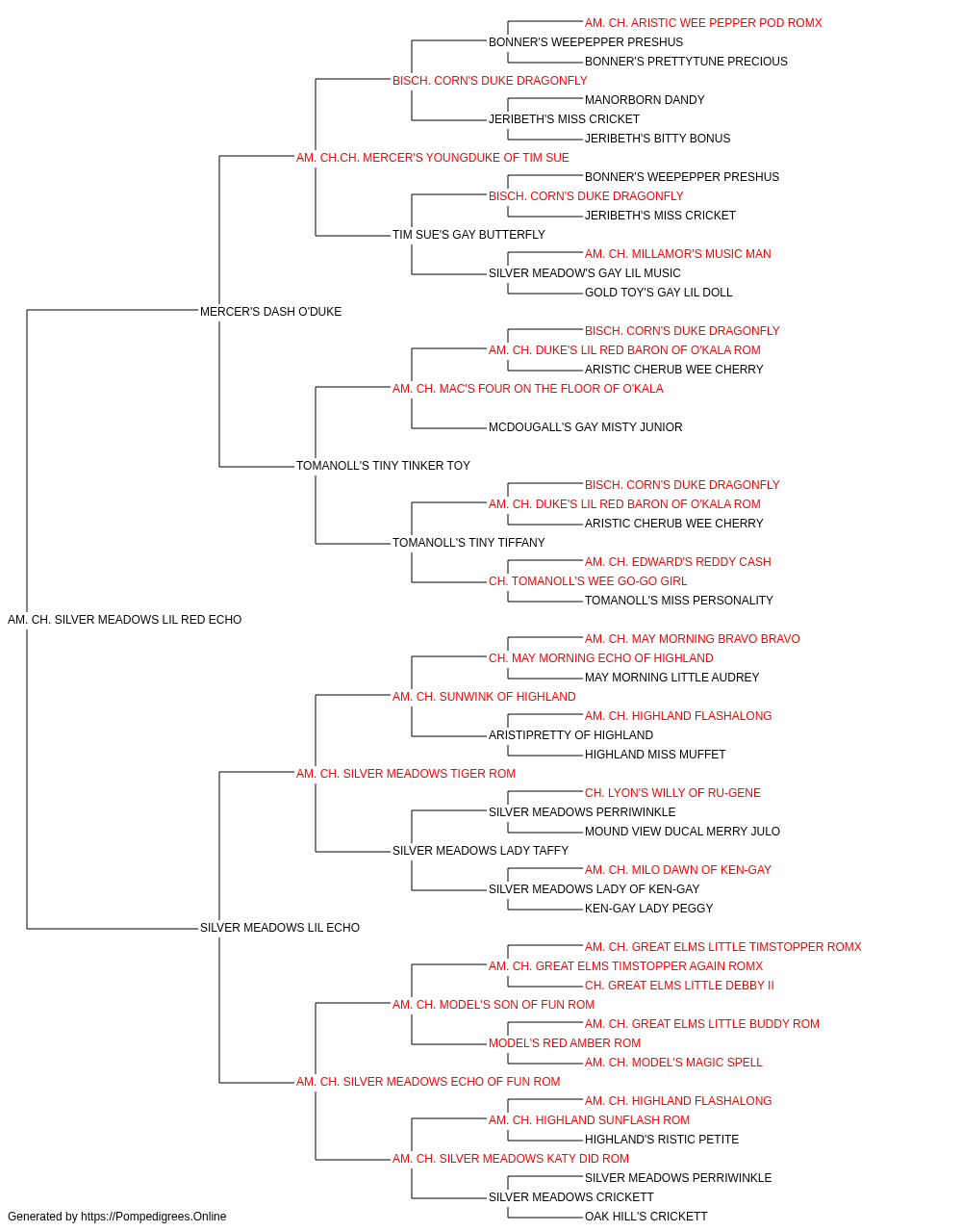 AM. CH. ARISTIC WEE PEPPER POD ROMX
BONNER'S WEEPEPPER PRESHUS
BONNER'S PRETTYTUNE PRECIOUS
BISCH. CORN'S DUKE DRAGONFLY
MANORBORN DANDY
JERIBETH'S MISS CRICKET
JERIBETH'S BITTY BONUS
AM. CH.CH. MERCER'S YOUNGDUKE OF TIM SUE
BONNER'S WEEPEPPER PRESHUS
BISCH. CORN'S DUKE DRAGONFLY
JERIBETH'S MISS CRICKET
TIM SUE'S GAY BUTTERFLY
AM. CH. MILLAMOR'S MUSIC MAN
SILVER MEADOW'S GAY LIL MUSIC
GOLD TOY'S GAY LIL DOLL
MERCER'S DASH O'DUKE
BISCH. CORN'S DUKE DRAGONFLY
AM. CH. DUKE'S LIL RED BARON OF O'KALA ROM
ARISTIC CHERUB WEE CHERRY
AM. CH. MAC'S FOUR ON THE FLOOR OF O'KALA
MCDOUGALL'S GAY MISTY JUNIOR
TOMANOLL'S TINY TINKER TOY
BISCH. CORN'S DUKE DRAGONFLY
AM. CH. DUKE'S LIL RED BARON OF O'KALA ROM
ARISTIC CHERUB WEE CHERRY
TOMANOLL'S TINY TIFFANY
AM. CH. EDWARD'S REDDY CASH
CH. TOMANOLL'S WEE GO-GO GIRL
TOMANOLL'S MISS PERSONALITY
AM. CH. SILVER MEADOWS LIL RED ECHO
AM. CH. MAY MORNING BRAVO BRAVO
CH. MAY MORNING ECHO OF HIGHLAND
MAY MORNING LITTLE AUDREY
AM. CH. SUNWINK OF HIGHLAND
AM. CH. HIGHLAND FLASHALONG
ARISTIPRETTY OF HIGHLAND
HIGHLAND MISS MUFFET
AM. CH. SILVER MEADOWS TIGER ROM
CH. LYON'S WILLY OF RU-GENE
SILVER MEADOWS PERRIWINKLE
MOUND VIEW DUCAL MERRY JULO
SILVER MEADOWS LADY TAFFY
AM. CH. MILO DAWN OF KEN-GAY
SILVER MEADOWS LADY OF KEN-GAY
KEN-GAY LADY PEGGY
SILVER MEADOWS LIL ECHO
AM. CH. GREAT ELMS LITTLE TIMSTOPPER ROMX
AM. CH. GREAT ELMS TIMSTOPPER AGAIN ROMX
CH. GREAT ELMS LITTLE DEBBY II
AM. CH. MODEL'S SON OF FUN ROM
AM. CH. GREAT ELMS LITTLE BUDDY ROM
MODEL'S RED AMBER ROM
AM. CH. MODEL'S MAGIC SPELL
AM. CH. SILVER MEADOWS ECHO OF FUN ROM
AM. CH. HIGHLAND FLASHALONG
AM. CH. HIGHLAND SUNFLASH ROM
HIGHLAND'S RISTIC PETITE
AM. CH. SILVER MEADOWS KATY DID ROM
SILVER MEADOWS PERRIWINKLE
SILVER MEADOWS CRICKETT
OAK HILL'S CRICKETT
Generated by https://Pompedigrees.Online